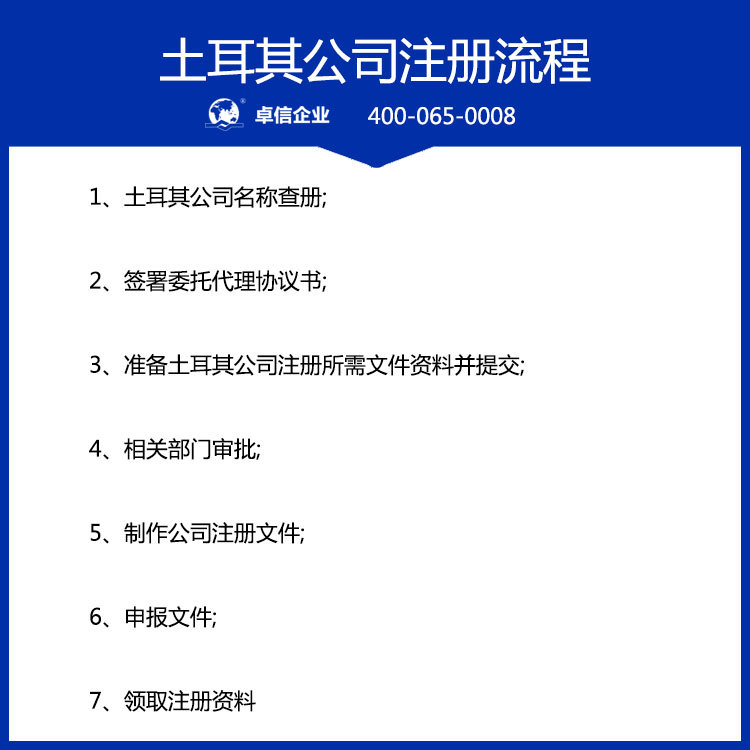 土耳其公司注册流程

卓信企业 400-065-0008

1、土耳其公司名称查册;

2、签署委托代理协议书;

3、准备土耳其公司注册所需文件资料并提交;

4、相关部门审批;

5、制作公司注册文件;

6、申报文件;

7、领取注册资料